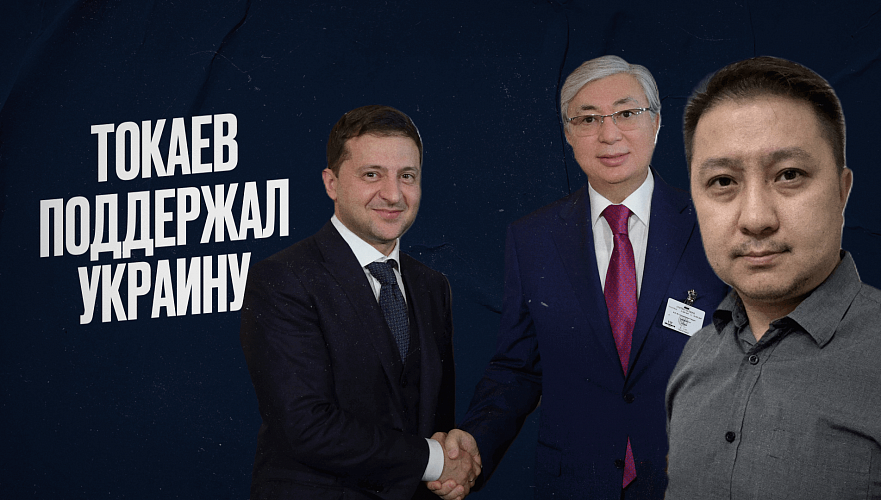 ТОКАЕВ
ПОДДЕРЖАЛ
УКРАИНУ